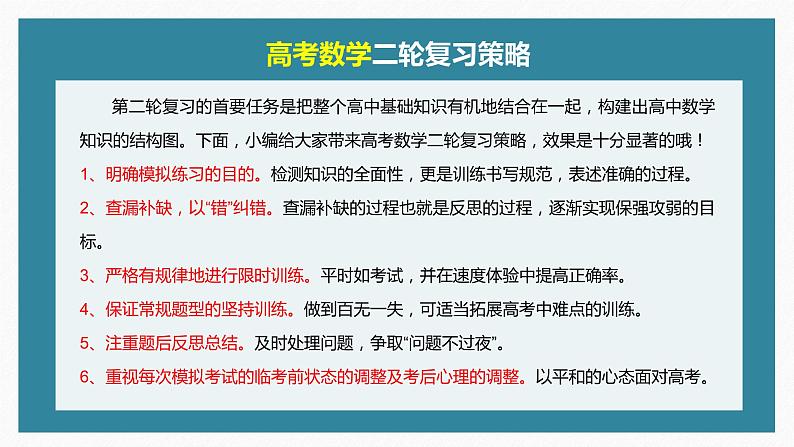 高考数学二轮复习策略

第二轮复习的首要任务是把整个高中基础知识有机地结合在一起，构建出高中数学知识的结构图。下面，小编给大家带来高考数学二轮复习策略，效果是十分显著的哦！

1、明确模拟练习的目的。检测知识的全面性，更是训练书写规范，表述准确的过程。

2、查漏补缺，以“错”纠错。查漏补缺的过程也就是反思的过程，逐渐实现保强攻弱的目标。

3、严格有规律地进行限时训练。平时如考试，并在速度体验中提高正确率。

4、保证常规题型的坚持训练。做到百无一失，可适当拓展高考中难点的训练。

5、注重题后反思总结。及时处理问题，争取“问题不过夜”。

6、重视每次模拟考试的临考前状态的调整及考后心理的调整。以平和的心态面对高考。